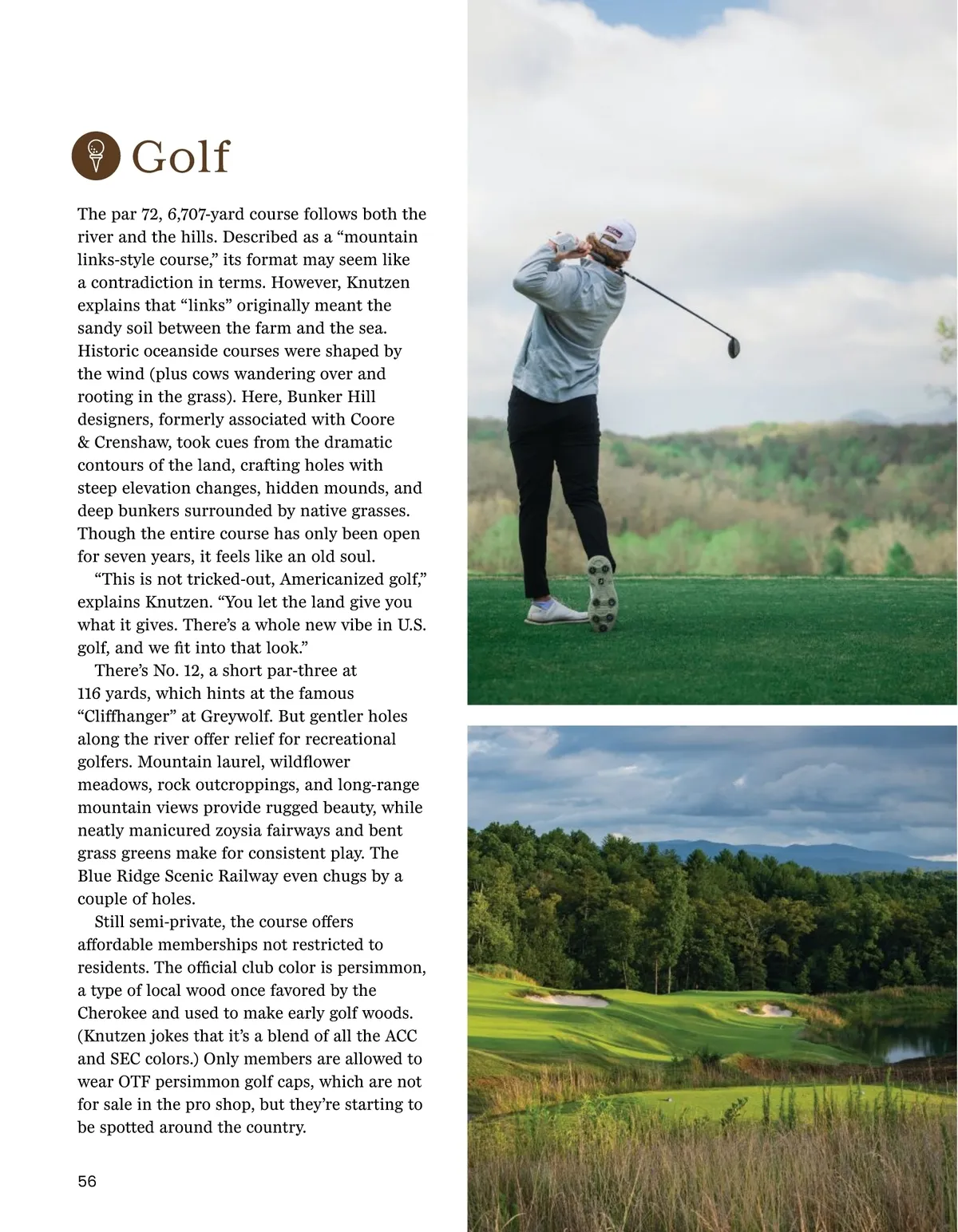 Golf

The par 72, 6,707-yard course follows both the river and the hills. Described as a “mountain links-style course,” its format may seem like a contradiction in terms. However, Knutzen explains that “links” originally meant the sandy soil between the farm and the sea. Historic oceanside courses were shaped by the wind (plus cows wandering over and rooting in the grass). Here, Bunker Hill designers, formerly associated with Coore & Crenshaw, took cues from the dramatic contours of the land, crafting holes with steep elevation changes, hidden mounds, and deep bunkers surrounded by native grasses. Though the entire course has only been open for seven years, it feels like an old soul.

“This is not tricked-out, Americanized golf,” explains Knutzen. “You let the land give you what it gives. There’s a whole new vibe in U.S. golf, and we fit into that look.”

There’s No. 12, a short par-three at 116 yards, which hints at the famous “Cliffhanger” at Greywolf. But gentler holes along the river offer relief for recreational golfers. Mountain laurel, wildflower meadows, rock outcroppings, and long-range mountain views provide rugged beauty, while neatly manicured zoysia fairways and bent grass greens make for consistent play. The Blue Ridge Scenic Railway even chugs by a couple of holes.

Still semi-private, the course offers affordable memberships not restricted to residents. The official club color is persimmon, a type of local wood once favored by the Cherokee and used to make early golf woods. (Knutzen jokes that it’s a blend of all the ACC and SEC colors.) Only members are allowed to wear OTF persimmon golf caps, which are not for sale in the pro shop, but they’re starting to be spotted around the country.

56